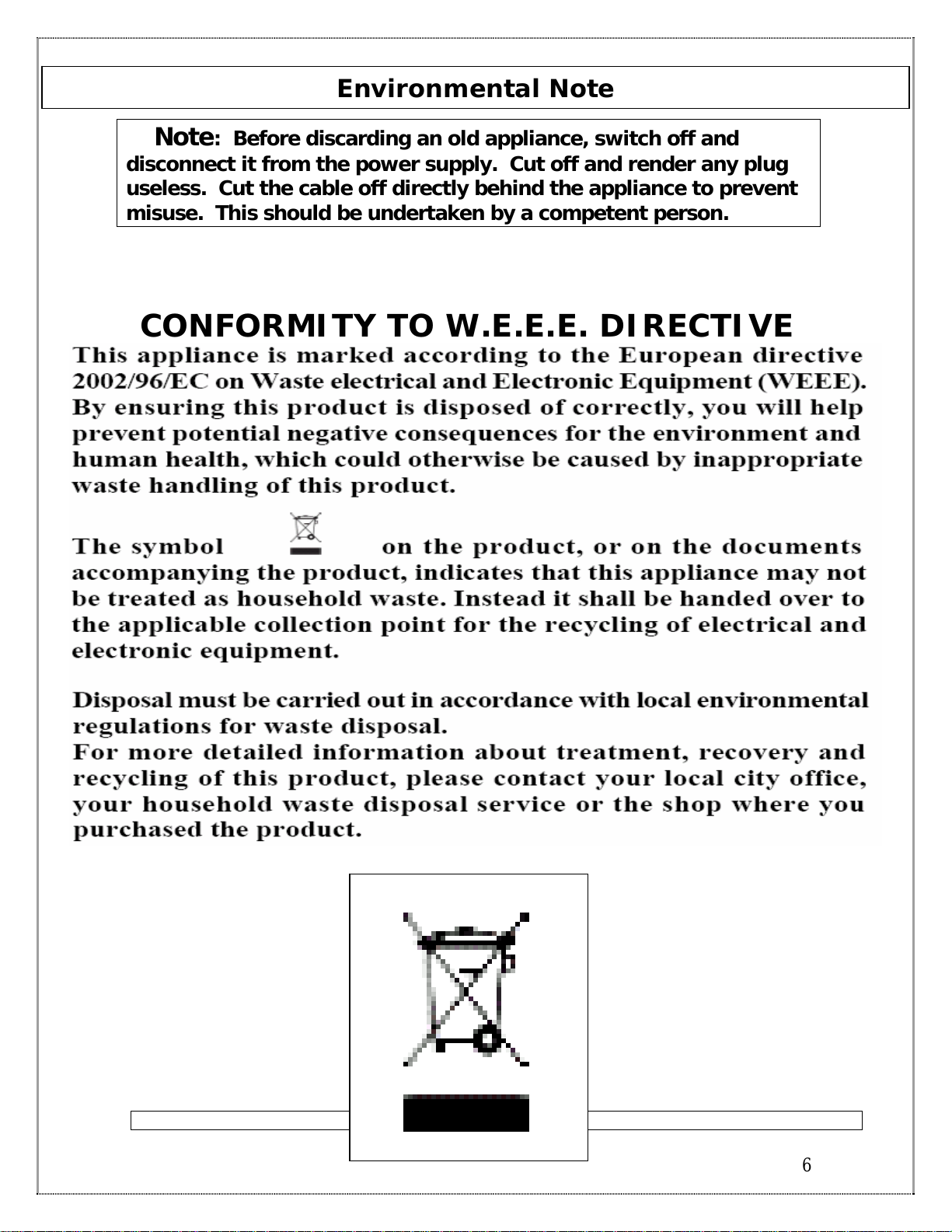 Environmental Note

Note: Before discarding an old appliance, switch off and disconnect it from the power supply. Cut off and render any plug useless. Cut the cable off directly behind the appliance to prevent misuse. This should be undertaken by a competent person.

CONFORMITY TO W.E.E.E. DIRECTIVE

This appliance is marked according to the European directive 2002/96/EC on Waste electrical and Electronic Equipment (WEEE). By ensuring this product is disposed of correctly, you will help prevent potential negative consequences for the environment and human health, which could otherwise be caused by inappropriate waste handling of this product.

The symbol on the product, or on the documents accompanying the product, indicates that this appliance may not be treated as household waste. Instead it shall be handed over to the applicable collection point for the recycling of electrical and electronic equipment.

Disposal must be carried out in accordance with local environmental regulations for waste disposal.
For more detailed information about treatment, recovery and recycling of this product, please contact your local city office, your household waste disposal service or the shop where you purchased the product.

6